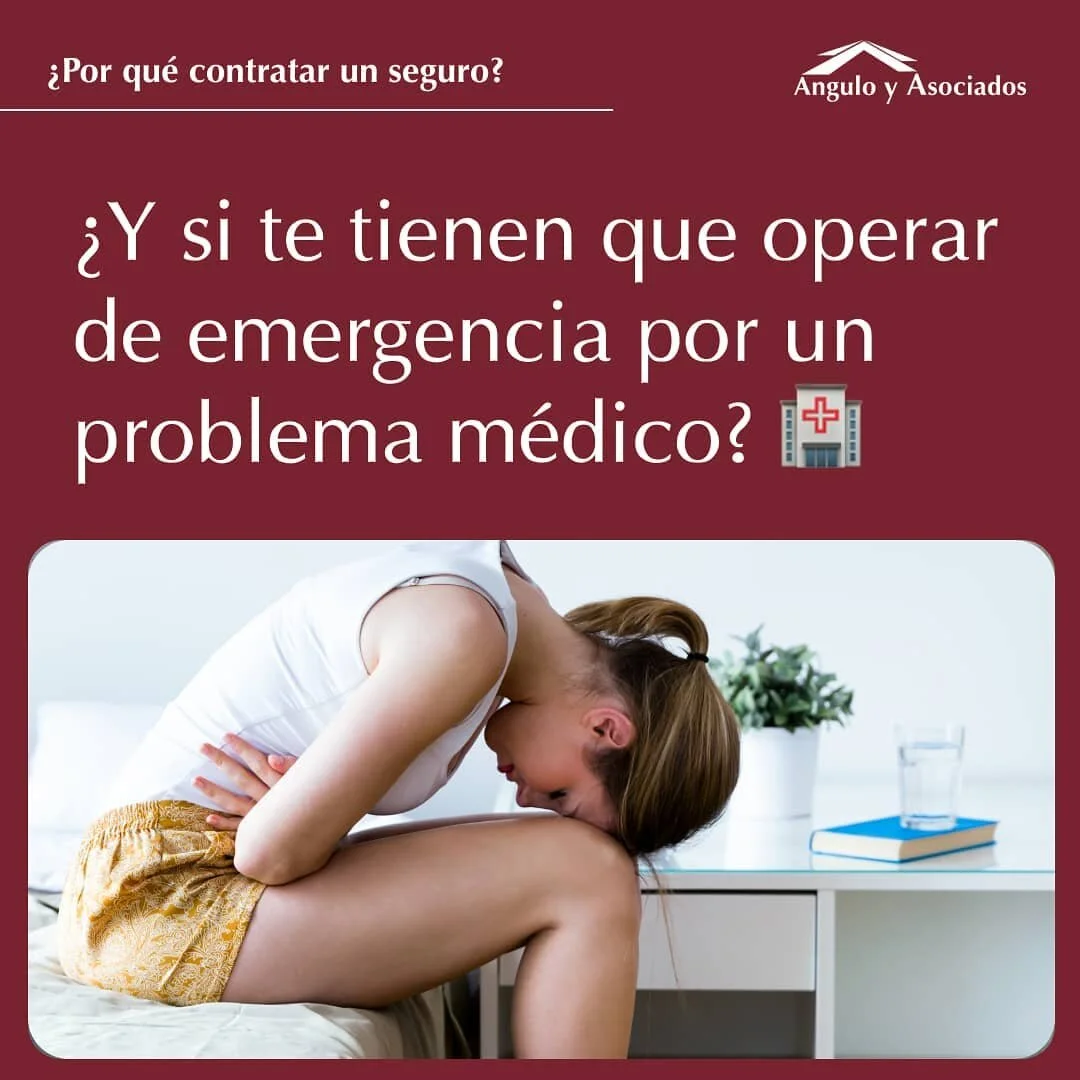 ¿Por qué contratar un seguro?

Angulo y Asociados

¿Y si te tienen que operar de emergencia por un problema médico? 🏥